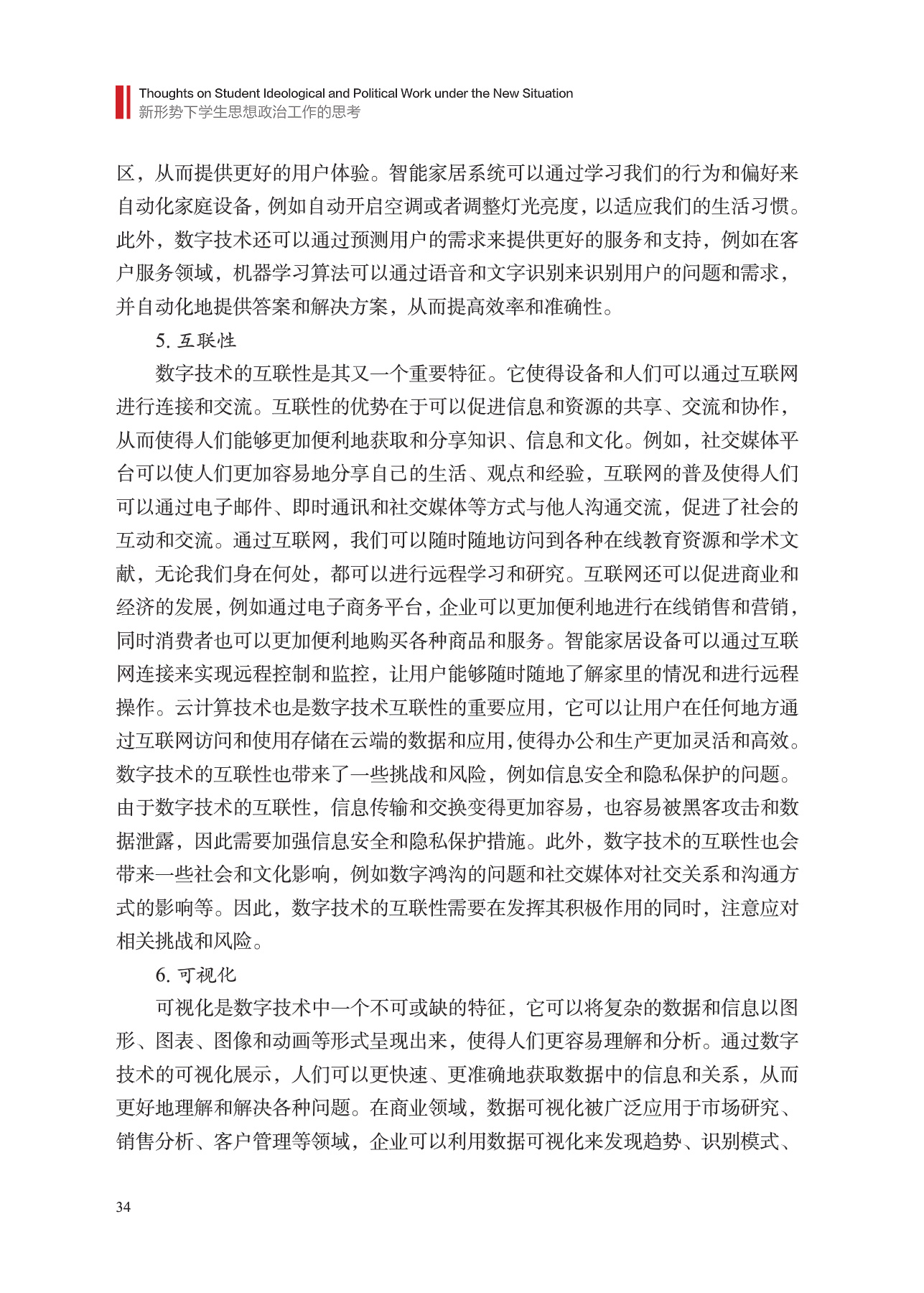 Thoughts on Student Ideological and Political Work under the New Situation
新形势下学生思想政治工作的思考

区，从而提供更好的用户体验。智能家居系统可以通过学习我们的行为和偏好来自动化家庭设备，例如自动开启空调或者调整灯光亮度，以适应我们的生活习惯。此外，数字技术还可以通过预测用户的需求来提供更好的服务和支持，例如在客户服务领域，机器学习算法可以通过语音和文字识别来识别用户的问题和需求，并自动化地提供答案和解决方案，从而提高效率和准确性。

5.互联性

数字技术的互联性是其又一个重要特征。它使得设备和人们可以通过互联网进行连接和交流。互联性的优势在于可以促进信息和资源的共享、交流和协作，从而使得人们能够更加便利地获取和分享知识、信息和文化。例如，社交媒体平台可以使人们更加容易地分享自己的生活、观点和经验，互联网的普及使得人们可以通过电子邮件、即时通讯和社交媒体等方式与他人沟通交流，促进了社会的互动和交流。通过互联网，我们可以随时随地访问到各种在线教育资源和学术文献，无论我们身在何处，都可以进行远程学习和研究。互联网还可以促进商业和经济的发展，例如通过电子商务平台，企业可以更加便利地进行在线销售和营销，同时消费者也可以更加便利地购买各种商品和服务。智能家居设备可以通过互联网连接来实现远程控制和监控，让用户能够随时随地了解家里的情况和进行远程操作。云计算技术也是数字技术互联性的重要应用，它可以让用户在任何地方通过互联网访问和使用存储在云端的数据和应用，使得办公和生产更加灵活和高效。数字技术的互联性也带来了一些挑战和风险，例如信息安全和隐私保护的问题。由于数字技术的互联性，信息传输和交换变得更加容易，也容易被黑客攻击和数据泄露，因此需要加强信息安全和隐私保护措施。此外，数字技术的互联性也会带来一些社会和文化影响，例如数字鸿沟的问题和社交媒体对社交关系和沟通方式的影响等。因此，数字技术的互联性需要在发挥其积极作用的同时，注意应对相关挑战和风险。

6.可视化

可视化是数字技术中一个不可或缺的特征，它可以将复杂的数据和信息以图形、图表、图像和动画等形式呈现出来，使得人们更容易理解和分析。通过数字技术的可视化展示，人们可以更快速、更准确地获取数据中的信息和关系，从而更好地理解和解决各种问题。在商业领域，数据可视化被广泛应用于市场研究、销售分析、客户管理等领域，企业可以利用数据可视化来发现趋势、识别模式、

34